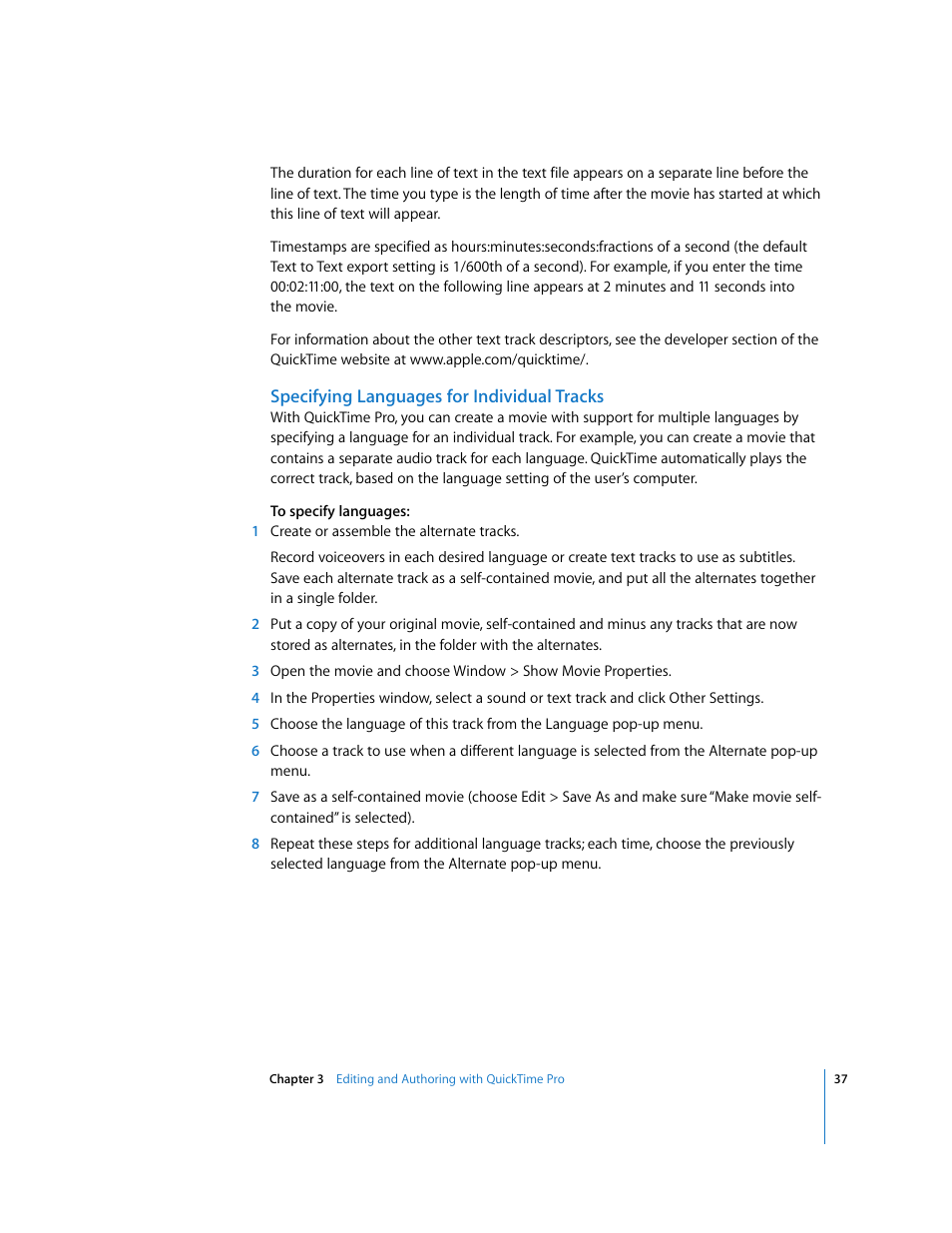 The duration for each line of text in the text file appears on a separate line before the line of text. The time you type is the length of time after the movie has started at which this line of text will appear.

Timestamps are specified as hours:minutes:seconds:fractions of a second (the default Text to Text export setting is 1/600th of a second). For example, if you enter the time 00:02:11:00, the text on the following line appears at 2 minutes and 11 seconds into the movie.

For information about the other text track descriptors, see the developer section of the QuickTime website at www.apple.com/quicktime/.

Specifying Languages for Individual Tracks

With QuickTime Pro, you can create a movie with support for multiple languages by specifying a language for an individual track. For example, you can create a movie that contains a separate audio track for each language. QuickTime automatically plays the correct track, based on the language setting of the user's computer.

To specify languages:

1 Create or assemble the alternate tracks.

Record voiceovers in each desired language or create text tracks to use as subtitles. Save each alternate track as a self-contained movie, and put all the alternates together in a single folder.

2 Put a copy of your original movie, self-contained and minus any tracks that are now stored as alternates, in the folder with the alternates.

3 Open the movie and choose Window > Show Movie Properties.

4 In the Properties window, select a sound or text track and click Other Settings.

5 Choose the language of this track from the Language pop-up menu.

6 Choose a track to use when a different language is selected from the Alternate pop-up menu.

7 Save as a self-contained movie (choose Edit > Save As and make sure "Make movie self-contained" is selected).

8 Repeat these steps for additional language tracks; each time, choose the previously selected language from the Alternate pop-up menu.

Chapter 3 Editing and Authoring with QuickTime Pro 37